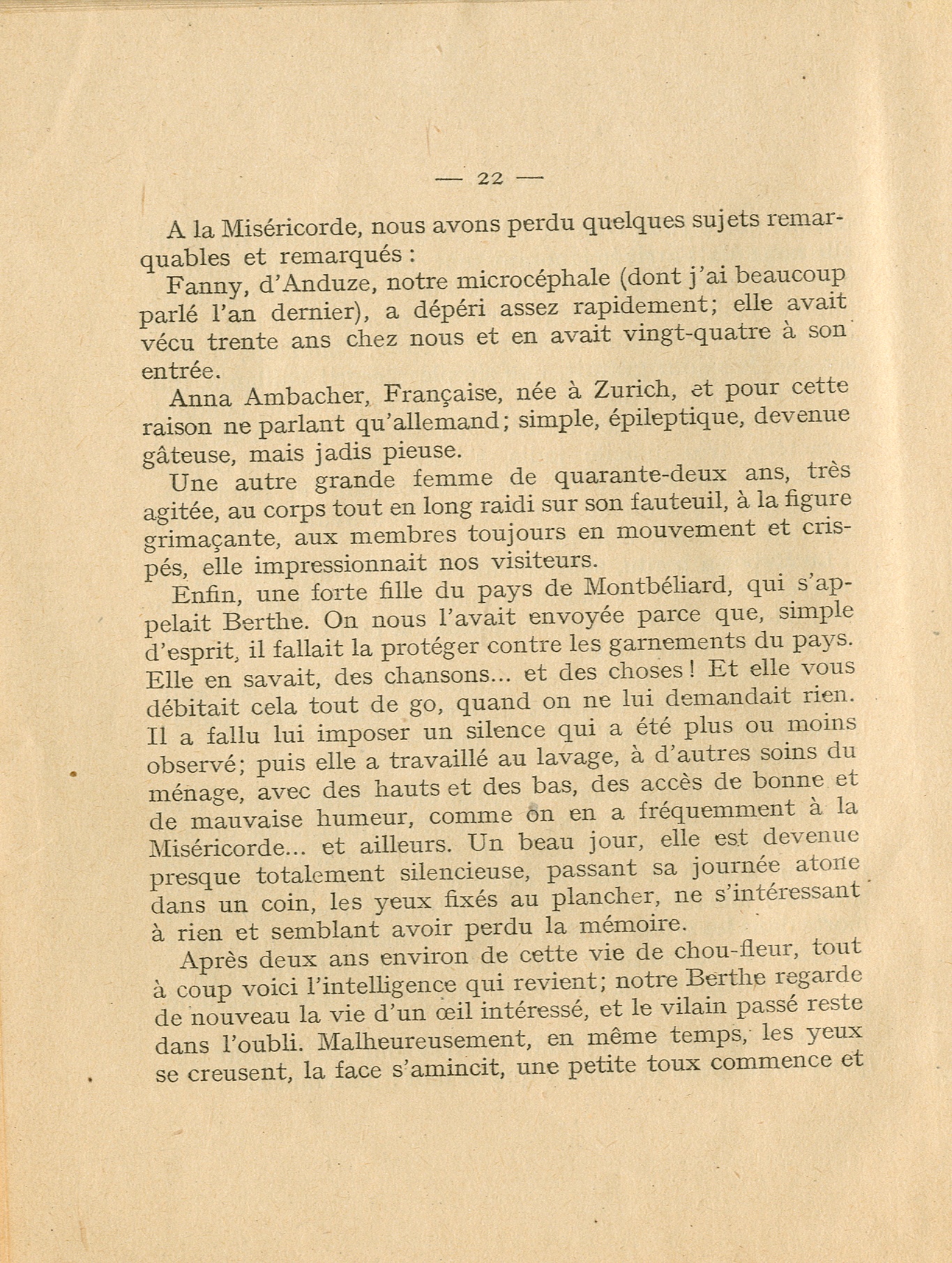 — 22 —

A la Miséricorde, nous avons perdu quelques sujets remarquables et remarqués :

Fanny, d'Anduze, notre microcéphale (dont j'ai beaucoup parlé l'an dernier), a dépéri assez rapidement; elle avait vécu trente ans chez nous et en avait vingt-quatre à son entrée.

Anna Ambacher, Française, née à Zurich, et pour cette raison ne parlant qu'allemand; simple, épileptique, devenue gâteuse, mais jadis pieuse.

Une autre grande femme de quarante-deux ans, très agitée, au corps tout en long raidi sur son fauteuil, à la figure grimaçante, aux membres toujours en mouvement et crispés, elle impressionnait nos visiteurs.

Enfin, une forte fille du pays de Montbéliard, qui s'appelait Berthe. On nous l'avait envoyée parce que, simple d'esprit, il fallait la protéger contre les garnements du pays. Elle en savait, des chansons... et des choses ! Et elle vous débitait cela tout de go, quand on ne lui demandait rien. Il a fallu lui imposer un silence qui a été plus ou moins observé; puis elle a travaillé au lavage, à d'autres soins du ménage, avec des hauts et des bas, des accès de bonne et de mauvaise humeur, comme on en a fréquemment à la Miséricorde... et ailleurs. Un beau jour, elle est devenue presque totalement silencieuse, passant sa journée atone dans un coin, les yeux fixés au plancher, ne s'intéressant à rien et semblant avoir perdu la mémoire.

Après deux ans environ de cette vie de chou-fleur, tout à coup voici l'intelligence qui revient; notre Berthe regarde de nouveau la vie d'un œil intéressé, et le vilain passé reste dans l'oubli. Malheureusement, en même temps, les yeux se creusent, la face s'amincit, une petite toux commence et